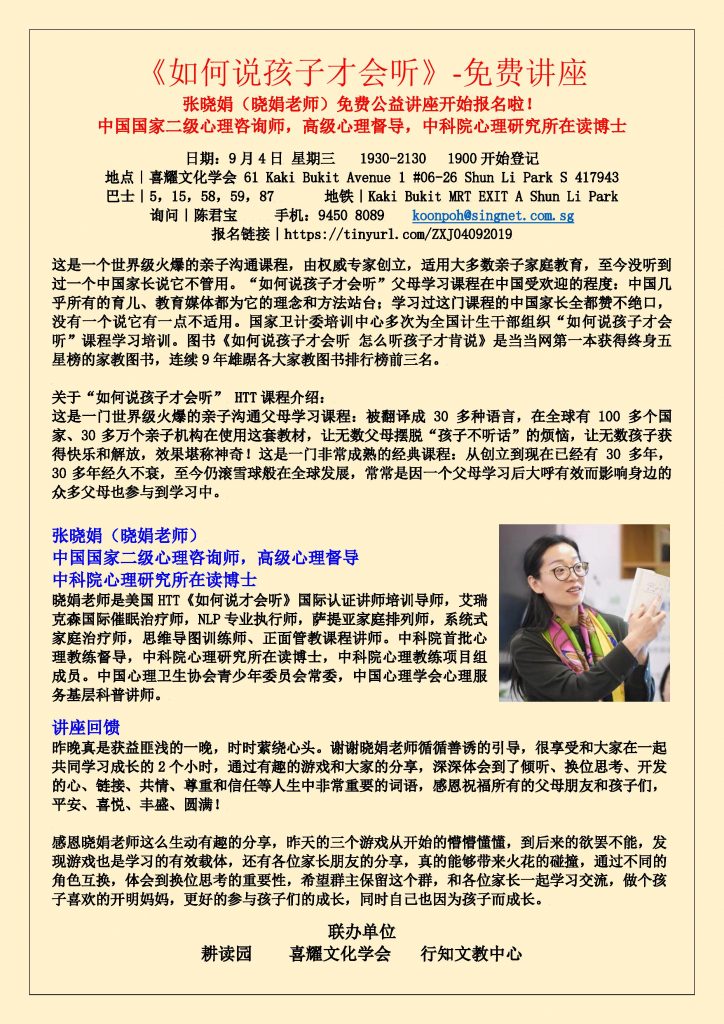 《如何说孩子才会听》-免费讲座

张晓娟（晓娟老师）免费公益讲座开始报名啦！
中国国家二级心理咨询师，高级心理督导，中科院心理研究所在读博士

日期：9月4日 星期三　1930-2130　1900开始登记
地点｜喜耀文化学会 61 Kaki Bukit Avenue 1 #06-26 Shun Li Park S 417943
巴士｜5，15，58，59，87　　地铁｜Kaki Bukit MRT EXIT A Shun Li Park
询问｜陈君宝　　手机：9450 8089　koonpoh@singnet.com.sg
报名链接｜https://tinyurl.com/ZXJ04092019

这是一个世界级火爆的亲子沟通课程，由权威专家创立，适用大多数亲子家庭教育，至今没听到过一个中国家长说它不管用。“如何说孩子才会听”父母学习课程在中国受欢迎的程度：中国几乎所有的育儿、教育媒体都为它的理念和方法站台；学习过这门课程的中国家长全都赞不绝口，没有一个说它有一点不适用。国家卫计委培训中心多次为全国计生干部组织“如何说孩子才会听”课程学习培训。图书《如何说孩子才会听 怎么听孩子才肯说》是当当网第一本获得终身五星榜的家教图书，连续9年雄踞各大家教图书排行榜前三名。

关于“如何说孩子才会听” HTT课程介绍：
这是一门世界级火爆的亲子沟通父母学习课程：被翻译成 30 多种语言，在全球有 100 多个国家、30多万个亲子机构在使用这套教材，让无数父母摆脱“孩子不听话”的烦恼，让无数孩子获得快乐和解放，效果堪称神奇！这是一门非常成熟的经典课程：从创立到现在已经有 30 多年，30多年经久不衰，至今仍滚雪球般在全球发展，常常是因一个父母学习后大呼有效而影响身边的众多父母也参与到学习中。

张晓娟（晓娟老师）
中国国家二级心理咨询师，高级心理督导
中科院心理研究所在读博士
晓娟老师是美国HTT《如何说才会听》国际认证讲师培训导师，艾瑞克森国际催眠治疗师，NLP专业执行师，萨提亚家庭排列师，系统式家庭治疗师，思维导图训练师、正面管教课程讲师。中科院首批心理教练督导，中科院心理研究所在读博士，中科院心理教练项目组成员。中国心理卫生协会青少年委员会常委，中国心理学会心理服务基层科普讲师。

讲座回馈
昨晚真是获益匪浅的一晚，时时萦绕心头。谢谢晓娟老师循循善诱的引导，很享受和大家在一起共同学习成长的2个小时，通过有趣的游戏和大家的分享，深深体会到了倾听、换位思考、开发的心、链接、共情、尊重和信任等人生中非常重要的词语，感恩祝福所有的父母朋友和孩子们，平安、喜悦、丰盛、圆满！

感恩晓娟老师这么生动有趣的分享，昨天的三个游戏从开始的懵懵懂懂，到后来的欲罢不能，发现游戏也是学习的有效载体，还有各位家长朋友的分享，真的能够带来火花的碰撞，通过不同的角色互换，体会到换位思考的重要性，希望群主保留这个群，和各位家长一起学习交流，做个孩子喜欢的开明妈妈，更好的参与孩子们的成长，同时自己也因为孩子而成长。

联办单位
耕读园　　喜耀文化学会　　行知文教中心